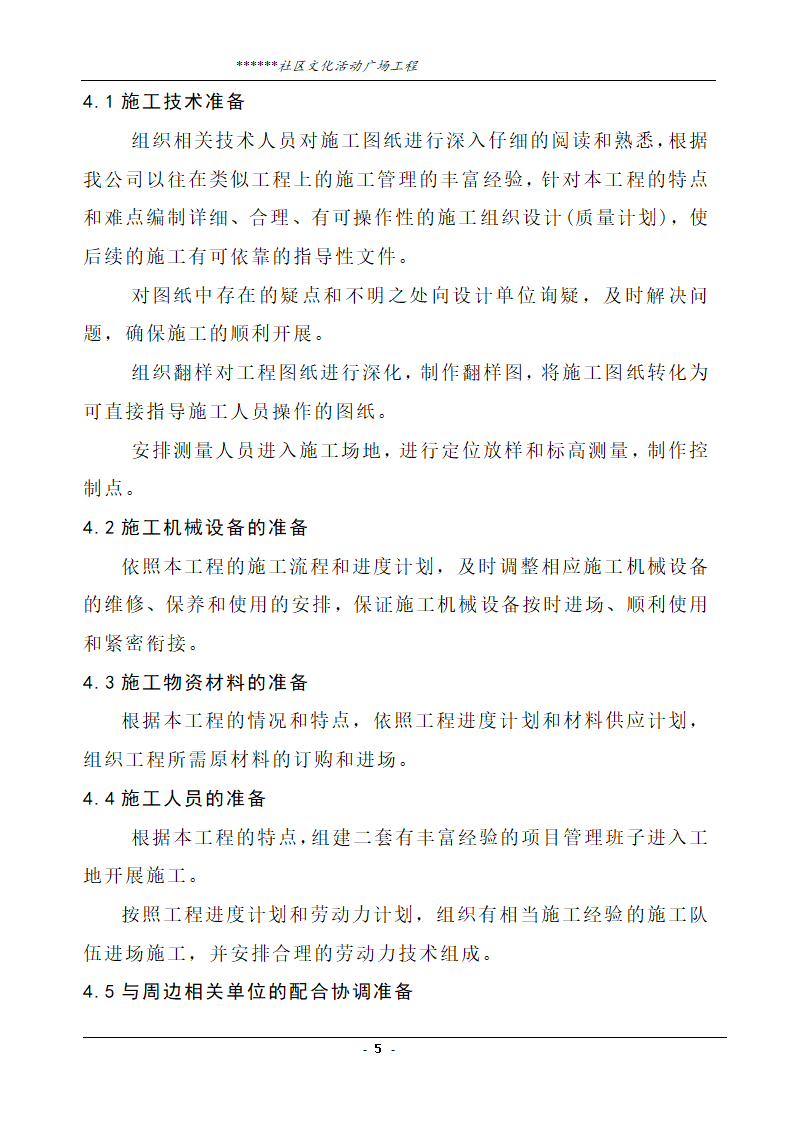 ******社区文化活动广场工程

4.1 施工技术准备

组织相关技术人员对施工图纸进行深入仔细的阅读和熟悉，根据我公司以往在类似工程上的施工管理的丰富经验，针对本工程的特点和难点编制详细、合理、有可操作性的施工组织设计(质量计划)，使后续的施工有可依靠的指导性文件。

对图纸中存在的疑点和不明之处向设计单位询疑，及时解决问题，确保施工的顺利开展。

组织翻样对工程图纸进行深化，制作翻样图，将施工图纸转化为可直接指导施工人员操作的图纸。

安排测量人员进入施工场地，进行定位放样和标高测量，制作控制点。

4.2 施工机械设备的准备

依照本工程的施工流程和进度计划，及时调整相应施工机械设备的维修、保养和使用的安排，保证施工机械设备按时进场、顺利使用和紧密衔接。

4.3 施工物资材料的准备

根据本工程的情况和特点，依照工程进度计划和材料供应计划，组织工程所需原材料的订购和进场。

4.4 施工人员的准备

根据本工程的特点，组建二套有丰富经验的项目管理班子进入工地开展施工。

按照工程进度计划和劳动力计划，组织有相当施工经验的施工队伍进场施工，并安排合理的劳动力技术组成。

4.5 与周边相关单位的配合协调准备

- 5 -